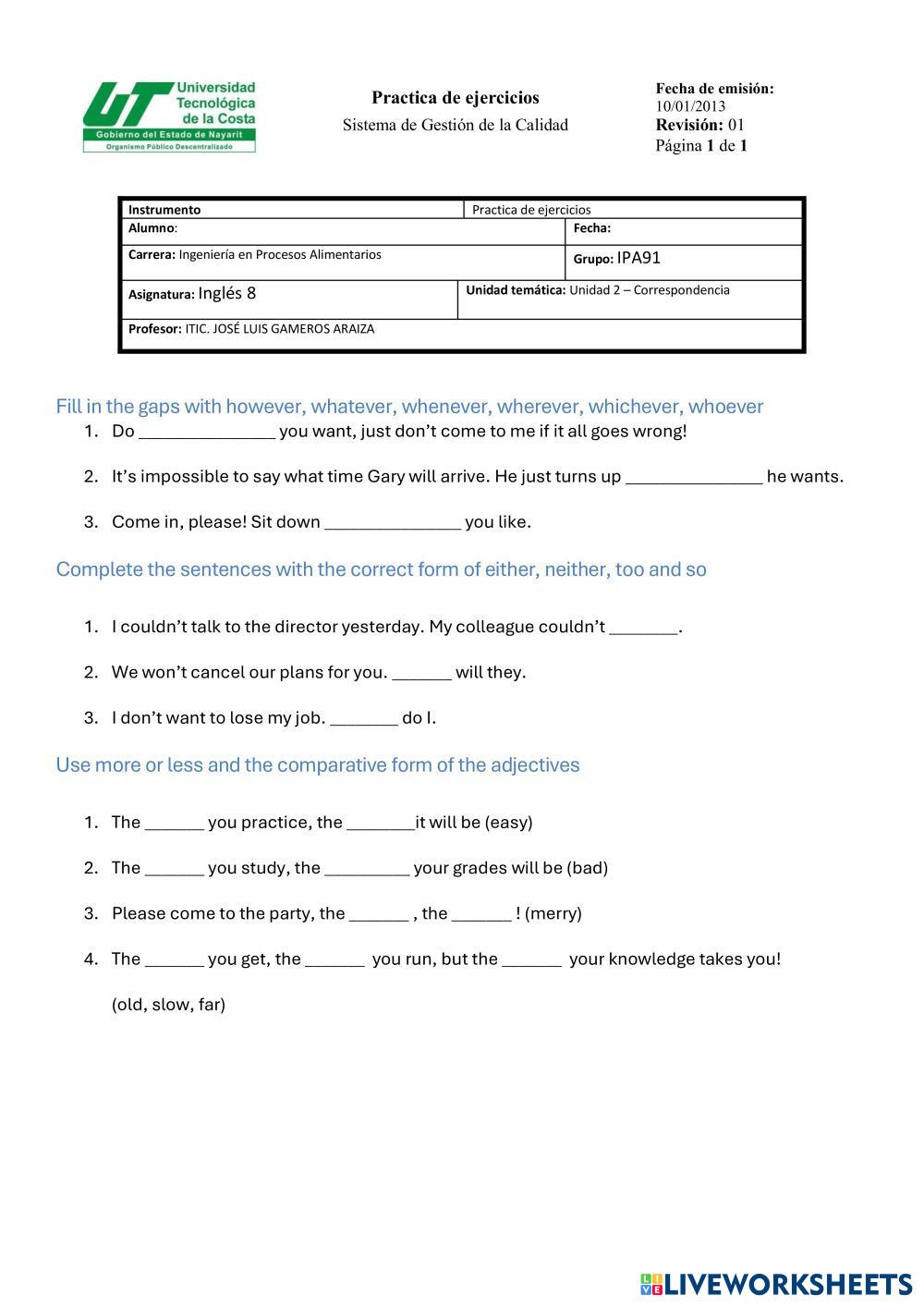 UT Universidad Tecnológica de la Costa
Gobierno del Estado de Nayarit
Organismo Público Descentralizado

Practica de ejercicios
Sistema de Gestión de la Calidad

Fecha de emisión: 10/01/2013
Revisión: 01
Página 1 de 1

| Instrumento | Practica de ejercicios |
|---|---|
| Alumno: | Fecha: |
| Carrera: Ingeniería en Procesos Alimentarios | Grupo: IPA91 |
| Asignatura: Inglés 8 | Unidad temática: Unidad 2 – Correspondencia |
| Profesor: ITIC. JOSÉ LUIS GAMEROS ARAIZA | |

Fill in the gaps with however, whatever, whenever, wherever, whichever, whoever
1. Do ______________ you want, just don't come to me if it all goes wrong!
2. It's impossible to say what time Gary will arrive. He just turns up ______________ he wants.
3. Come in, please! Sit down ______________ you like.

Complete the sentences with the correct form of either, neither, too and so
1. I couldn't talk to the director yesterday. My colleague couldn't _______.
2. We won't cancel our plans for you. ______ will they.
3. I don't want to lose my job. _______ do I.

Use more or less and the comparative form of the adjectives
1. The ______ you practice, the _______it will be (easy)
2. The ______ you study, the _________ your grades will be (bad)
3. Please come to the party, the ______ , the ______ ! (merry)
4. The ______ you get, the ______ you run, but the ______ your knowledge takes you!
(old, slow, far)

LIVEWORKSHEETS